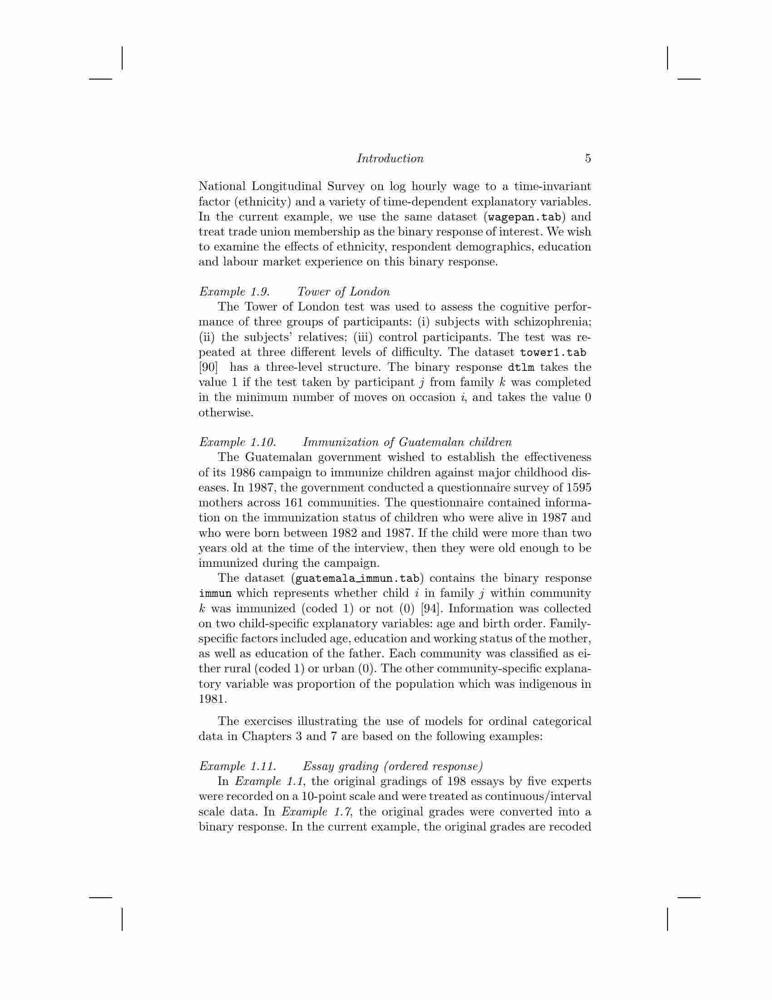 Introduction 5

National Longitudinal Survey on log hourly wage to a time-invariant factor (ethnicity) and a variety of time-dependent explanatory variables. In the current example, we use the same dataset (wagepan.tab) and treat trade union membership as the binary response of interest. We wish to examine the effects of ethnicity, respondent demographics, education and labour market experience on this binary response.

Example 1.9. Tower of London
The Tower of London test was used to assess the cognitive performance of three groups of participants: (i) subjects with schizophrenia; (ii) the subjects' relatives; (iii) control participants. The test was repeated at three different levels of difficulty. The dataset tower1.tab [90] has a three-level structure. The binary response dtlm takes the value 1 if the test taken by participant $j$ from family $k$ was completed in the minimum number of moves on occasion $i$, and takes the value 0 otherwise.

Example 1.10. Immunization of Guatemalan children
The Guatemalan government wished to establish the effectiveness of its 1986 campaign to immunize children against major childhood diseases. In 1987, the government conducted a questionnaire survey of 1595 mothers across 161 communities. The questionnaire contained information on the immunization status of children who were alive in 1987 and who were born between 1982 and 1987. If the child were more than two years old at the time of the interview, then they were old enough to be immunized during the campaign.

The dataset (guatemala_immun.tab) contains the binary response immun which represents whether child $i$ in family $j$ within community $k$ was immunized (coded 1) or not (0) [94]. Information was collected on two child-specific explanatory variables: age and birth order. Family-specific factors included age, education and working status of the mother, as well as education of the father. Each community was classified as either rural (coded 1) or urban (0). The other community-specific explanatory variable was proportion of the population which was indigenous in 1981.

The exercises illustrating the use of models for ordinal categorical data in Chapters 3 and 7 are based on the following examples:

Example 1.11. Essay grading (ordered response)
In Example 1.1, the original gradings of 198 essays by five experts were recorded on a 10-point scale and were treated as continuous/interval scale data. In Example 1.7, the original grades were converted into a binary response. In the current example, the original grades are recoded